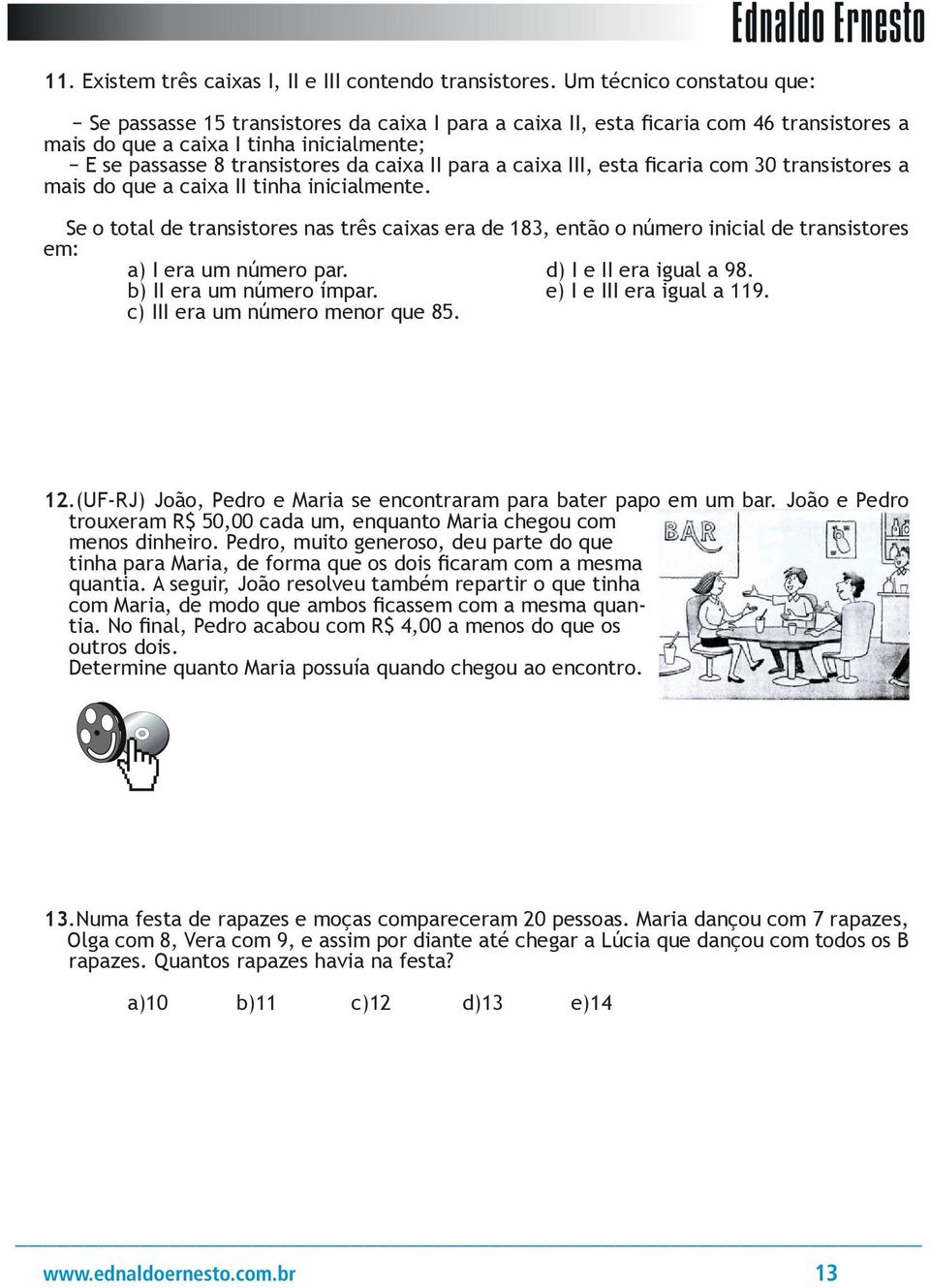 Ednaldo Ernesto

11. Existem três caixas I, II e III contendo transistores. Um técnico constatou que:

− Se passasse 15 transistores da caixa I para a caixa II, esta ficaria com 46 transistores a mais do que a caixa I tinha inicialmente;
− E se passasse 8 transistores da caixa II para a caixa III, esta ficaria com 30 transistores a mais do que a caixa II tinha inicialmente.

Se o total de transistores nas três caixas era de 183, então o número inicial de transistores em:
a) I era um número par.
b) II era um número ímpar.
c) III era um número menor que 85.
d) I e II era igual a 98.
e) I e III era igual a 119.

12. (UF-RJ) João, Pedro e Maria se encontraram para bater papo em um bar. João e Pedro trouxeram R$ 50,00 cada um, enquanto Maria chegou com menos dinheiro. Pedro, muito generoso, deu parte do que tinha para Maria, de forma que os dois ficaram com a mesma quantia. A seguir, João resolveu também repartir o que tinha com Maria, de modo que ambos ficassem com a mesma quantia. No final, Pedro acabou com R$ 4,00 a menos do que os outros dois.
Determine quanto Maria possuía quando chegou ao encontro.

BAR

13. Numa festa de rapazes e moças compareceram 20 pessoas. Maria dançou com 7 rapazes, Olga com 8, Vera com 9, e assim por diante até chegar a Lúcia que dançou com todos os B rapazes. Quantos rapazes havia na festa?

a)10 b)11 c)12 d)13 e)14

www.ednaldoernesto.com.br 13